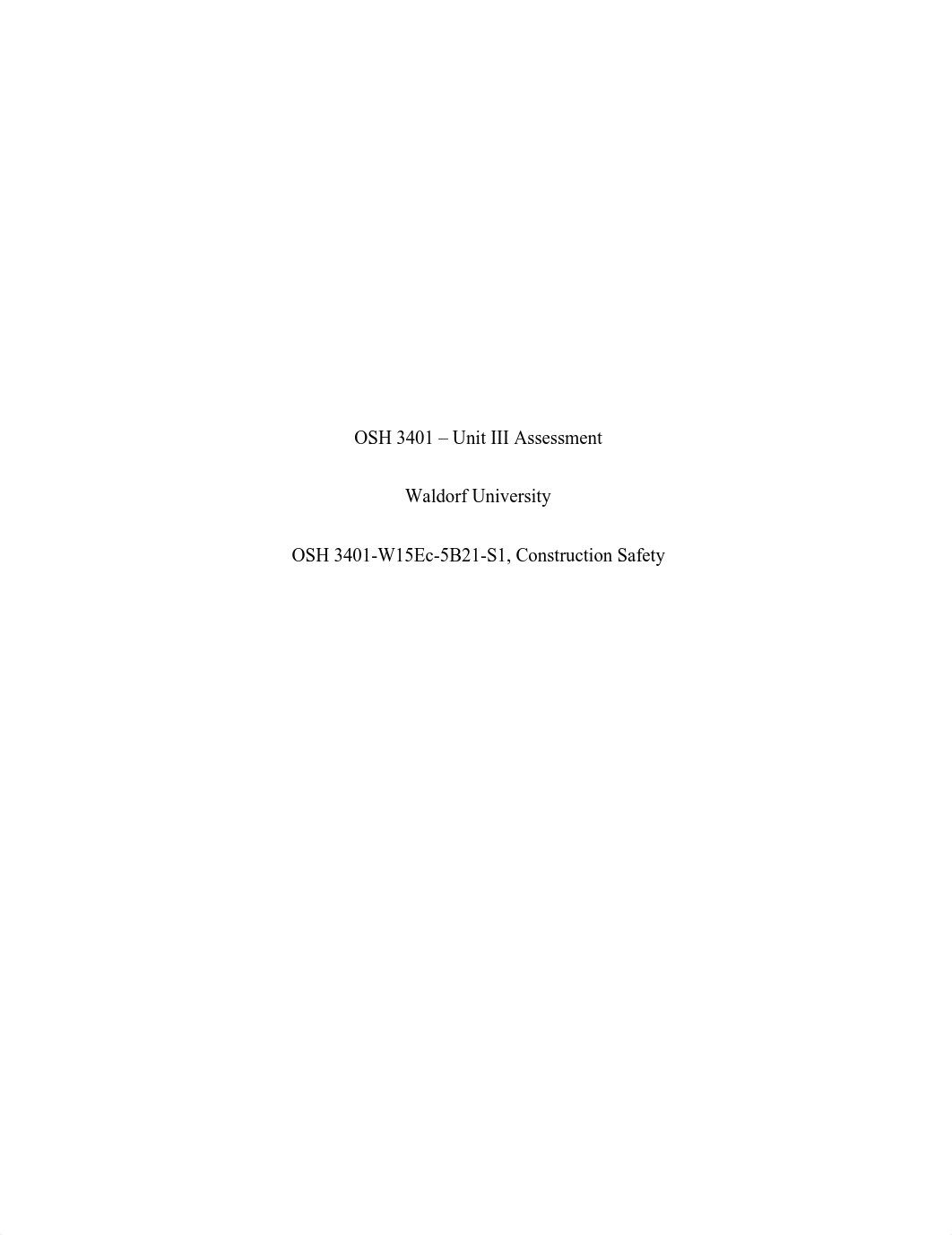 OSH 3401 – Unit III Assessment

Waldorf University

OSH 3401-W15Ec-5B21-S1, Construction Safety